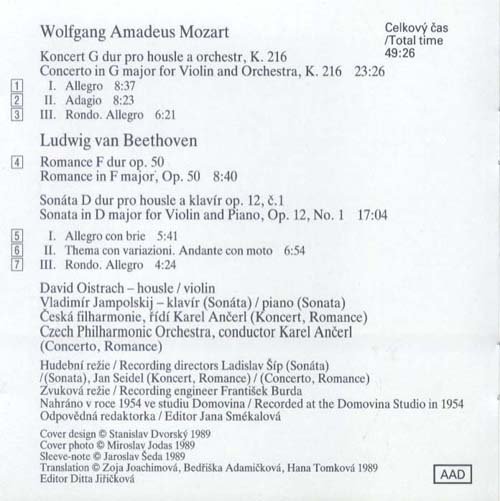 Wolfgang Amadeus Mozart

Celkový čas /Total time 49:26

Koncert G dur pro housle a orchestr, K. 216
Concerto in G major for Violin and Orchestra, K. 216 23:26

1 I. Allegro 8:37
2 II. Adagio 8:23
3 III. Rondo. Allegro 6:21

Ludwig van Beethoven

4 Romance F dur op. 50
Romance in F major, Op. 50 8:40

Sonáta D dur pro housle a klavír op. 12, č.1
Sonata in D major for Violin and Piano, Op. 12, No. 1 17:04

5 I. Allegro con brie 5:41
6 II. Thema con variazioni. Andante con moto 6:54
7 III. Rondo. Allegro 4:24

David Oistrach – housle / violin
Vladimír Jampolskij – klavír (Sonáta) / piano (Sonata)
Česká filharmonie, řídí Karel Ančerl (Koncert, Romance)
Czech Philharmonic Orchestra, conductor Karel Ančerl (Concerto, Romance)

Hudební režie / Recording directors Ladislav Šíp (Sonáta) /(Sonata), Jan Seidel (Koncert, Romance) / (Concerto, Romance)
Zvuková režie / Recording engineer František Burda
Nahráno v roce 1954 ve studiu Domovina / Recorded at the Domovina Studio in 1954
Odpovědná redaktorka / Editor Jana Smékalová

Cover design © Stanislav Dvorský 1989
Cover photo © Miroslav Jodas 1989
Sleeve-note © Jaroslav Šeda 1989
Translation © Zoja Joachimová, Bedřiška Adamičková, Hana Tomková 1989
Editor Ditta Jiřičková

AAD